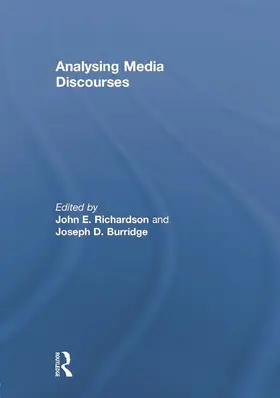 Analysing Media Discourses

Edited by
John E. Richardson and
Joseph D. Burridge

ROUTLEDGE